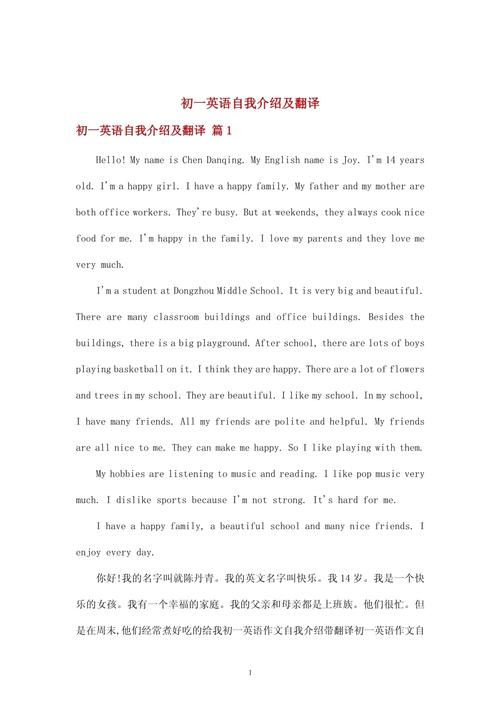 初一英语自我介绍及翻译

初一英语自我介绍及翻译 篇1

Hello! My name is Chen Danqing. My English name is Joy. I'm 14 years old. I'm a happy girl. I have a happy family. My father and my mother are both office workers. They're busy. But at weekends, they always cook nice food for me. I'm happy in the family. I love my parents and they love me very much.

I'm a student at Dongzhou Middle School. It is very big and beautiful. There are many classroom buildings and office buildings. Besides the buildings, there is a big playground. After school, there are lots of boys playing basketball on it. I think they are happy. There are a lot of flowers and trees in my school. They are beautiful. I like my school. In my school, I have many friends. All my friends are polite and helpful. My friends are all nice to me. They can make me happy. So I like playing with them.

My hobbies are listening to music and reading. I like pop music very much. I dislike sports because I'm not strong. It's hard for me.

I have a happy family, a beautiful school and many nice friends. I enjoy every day.

你好!我的名字叫就陈丹青。我的英文名字叫快乐。我14岁。我是一个快乐的女孩。我有一个幸福的家庭。我的父亲和母亲都是上班族。他们很忙。但是在周末,他们经常煮好吃的给我初一英语作文自我介绍带翻译初一英语作文自

1